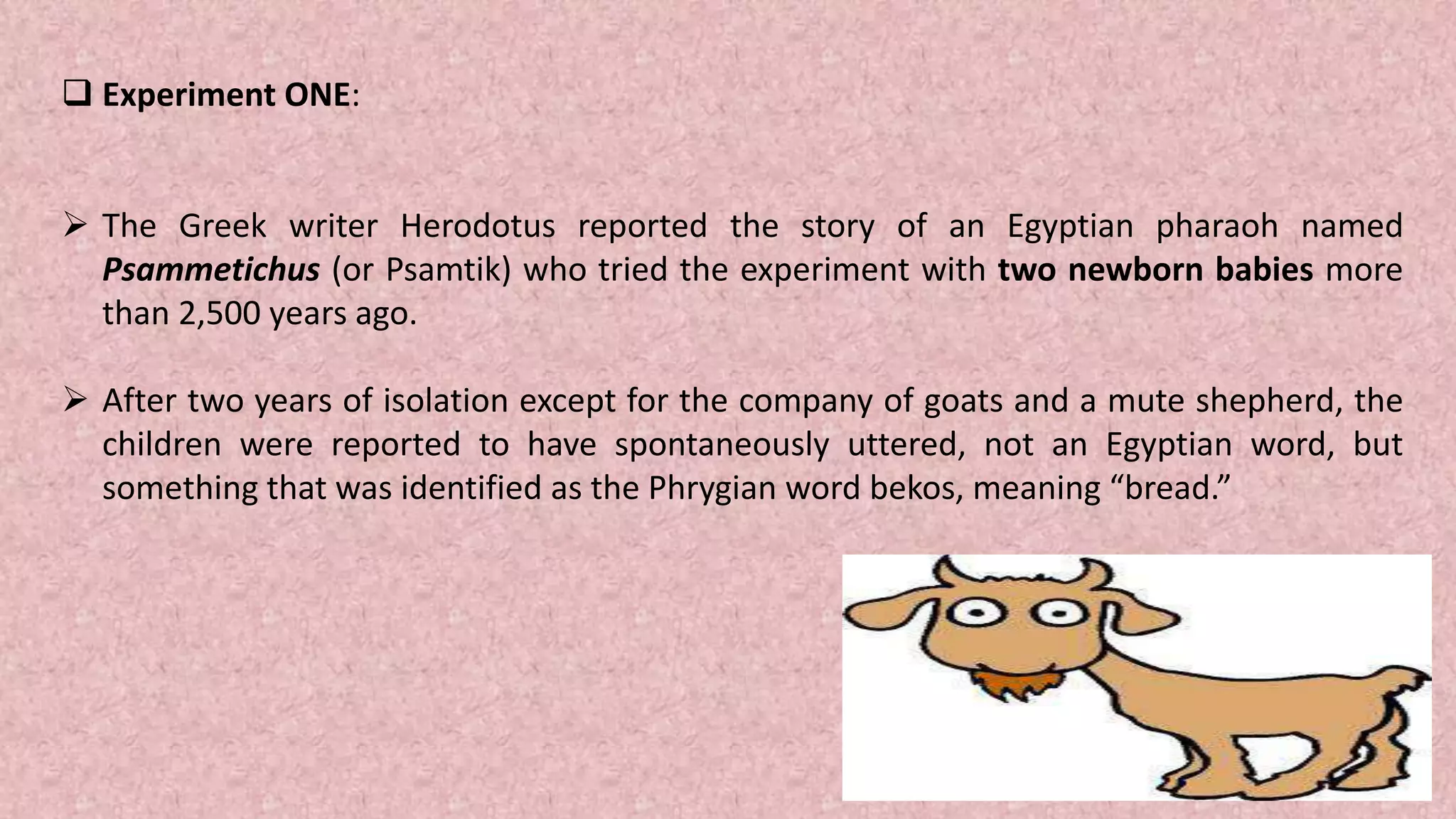 ☐ Experiment ONE:

➢ The Greek writer Herodotus reported the story of an Egyptian pharaoh named Psammetichus (or Psamtik) who tried the experiment with two newborn babies more than 2,500 years ago.

➢ After two years of isolation except for the company of goats and a mute shepherd, the children were reported to have spontaneously uttered, not an Egyptian word, but something that was identified as the Phrygian word bekos, meaning "bread."